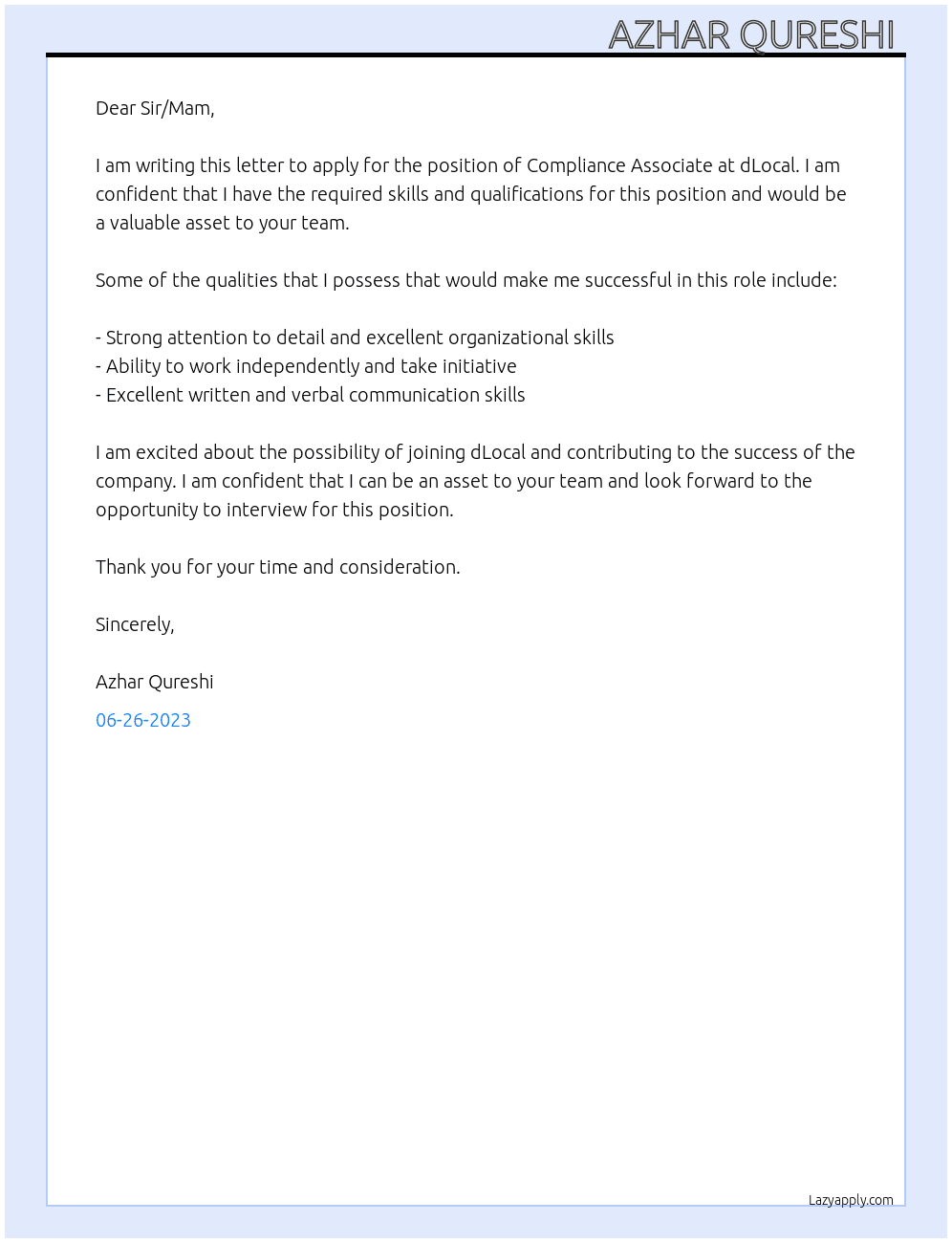 AZHAR QURESHI

Dear Sir/Mam,

I am writing this letter to apply for the position of Compliance Associate at dLocal. I am confident that I have the required skills and qualifications for this position and would be a valuable asset to your team.

Some of the qualities that I possess that would make me successful in this role include:

- Strong attention to detail and excellent organizational skills
- Ability to work independently and take initiative
- Excellent written and verbal communication skills

I am excited about the possibility of joining dLocal and contributing to the success of the company. I am confident that I can be an asset to your team and look forward to the opportunity to interview for this position.

Thank you for your time and consideration.

Sincerely,

Azhar Qureshi

06-26-2023

Lazyapply.com